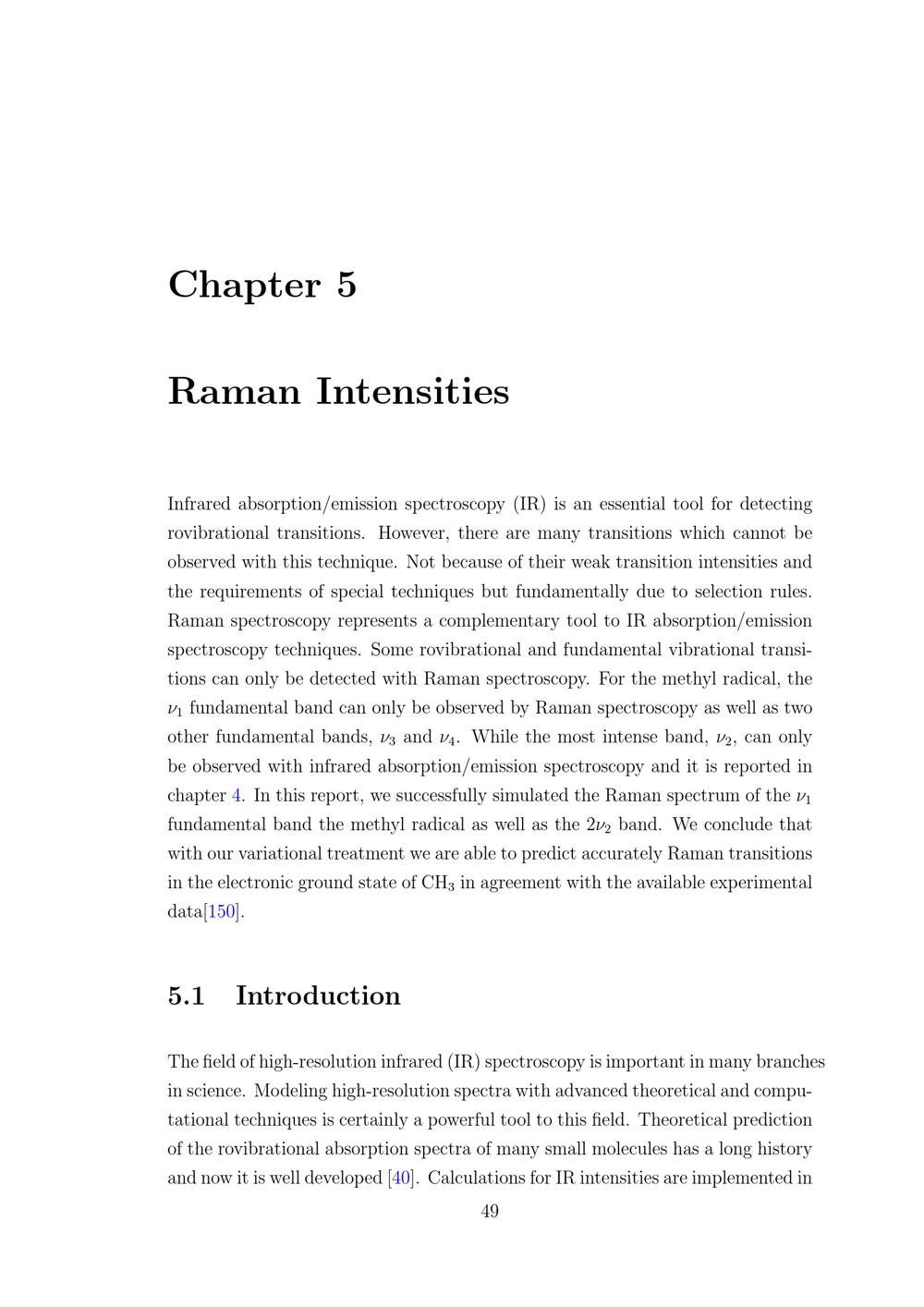 Chapter 5

Raman Intensities

Infrared absorption/emission spectroscopy (IR) is an essential tool for detecting rovibrational transitions. However, there are many transitions which cannot be observed with this technique. Not because of their weak transition intensities and the requirements of special techniques but fundamentally due to selection rules. Raman spectroscopy represents a complementary tool to IR absorption/emission spectroscopy techniques. Some rovibrational and fundamental vibrational transitions can only be detected with Raman spectroscopy. For the methyl radical, the $\nu_1$ fundamental band can only be observed by Raman spectroscopy as well as two other fundamental bands, $\nu_3$ and $\nu_4$. While the most intense band, $\nu_2$, can only be observed with infrared absorption/emission spectroscopy and it is reported in chapter 4. In this report, we successfully simulated the Raman spectrum of the $\nu_1$ fundamental band the methyl radical as well as the $2\nu_2$ band. We conclude that with our variational treatment we are able to predict accurately Raman transitions in the electronic ground state of $CH_3$ in agreement with the available experimental data[150].

5.1 Introduction

The field of high-resolution infrared (IR) spectroscopy is important in many branches in science. Modeling high-resolution spectra with advanced theoretical and computational techniques is certainly a powerful tool to this field. Theoretical prediction of the rovibrational absorption spectra of many small molecules has a long history and now it is well developed [40]. Calculations for IR intensities are implemented in

49